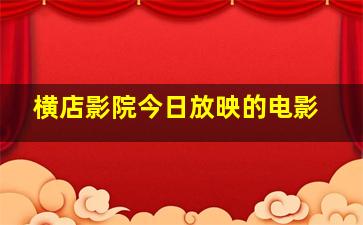 横店影院今日放映的电影